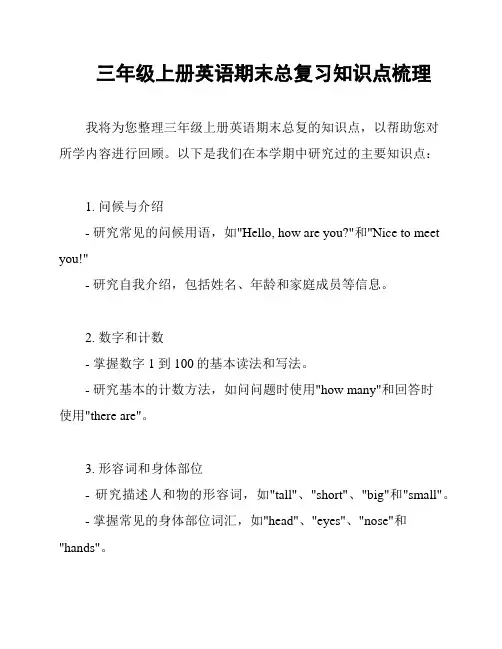 三年级上册英语期末总复习知识点梳理

我将为您整理三年级上册英语期末总复的知识点，以帮助您对所学内容进行回顾。以下是我们在本学期中研究过的主要知识点：

1. 问候与介绍
- 研究常见的问候用语，如"Hello, how are you?"和"Nice to meet you!"
- 研究自我介绍，包括姓名、年龄和家庭成员等信息。

2. 数字和计数
- 掌握数字 1 到 100 的基本读法和写法。
- 研究基本的计数方法，如问问题时使用"how many"和回答时使用"there are"。

3. 形容词和身体部位
- 研究描述人和物的形容词，如"tall"、"short"、"big"和"small"。
- 掌握常见的身体部位词汇，如"head"、"eyes"、"nose"和"hands"。